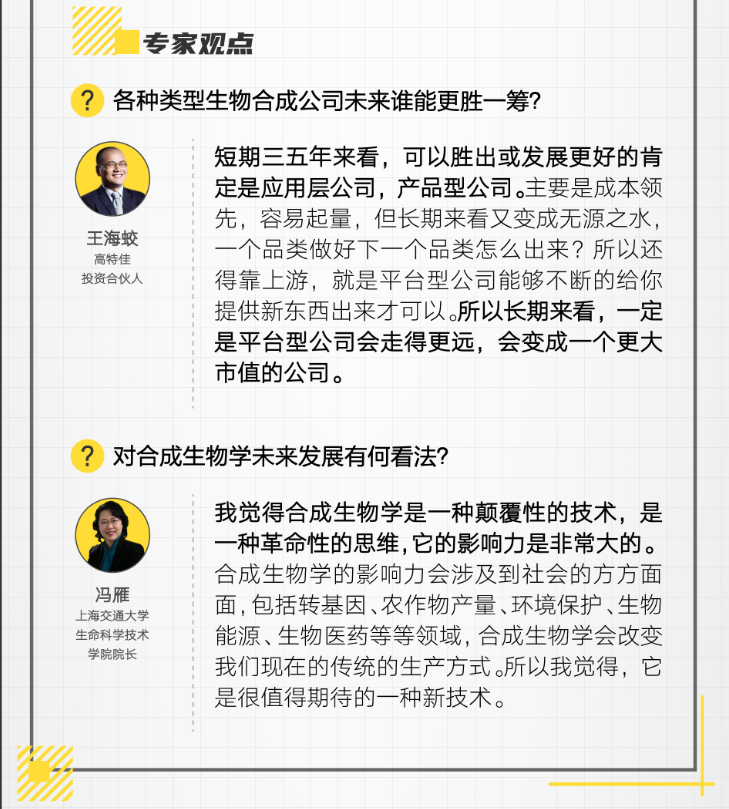 专家观点

? 各种类型生物合成公司未来谁能更胜一筹?

王海蛟
高特佳
投资合伙人

短期三五年来看，可以胜出或发展更好的肯定是应用层公司，产品型公司。主要是成本领先，容易起量，但长期来看又变成无源之水，一个品类做好下一个品类怎么出来？所以还得靠上游，就是平台型公司能够不断的给你提供新东西出来才可以。所以长期来看，一定是平台型公司会走得更远，会变成一个更大市值的公司。

? 对合成生物学未来发展有何看法?

冯雁
上海交通大学
生命科学技术
学院院长

我觉得合成生物学是一种颠覆性的技术，是一种革命性的思维，它的影响力是非常大的。合成生物学的影响力会涉及到社会的方方面面，包括转基因、农作物产量、环境保护、生物能源、生物医药等等领域，合成生物学会改变我们现在的传统的生产方式。所以我觉得，它是很值得期待的一种新技术。